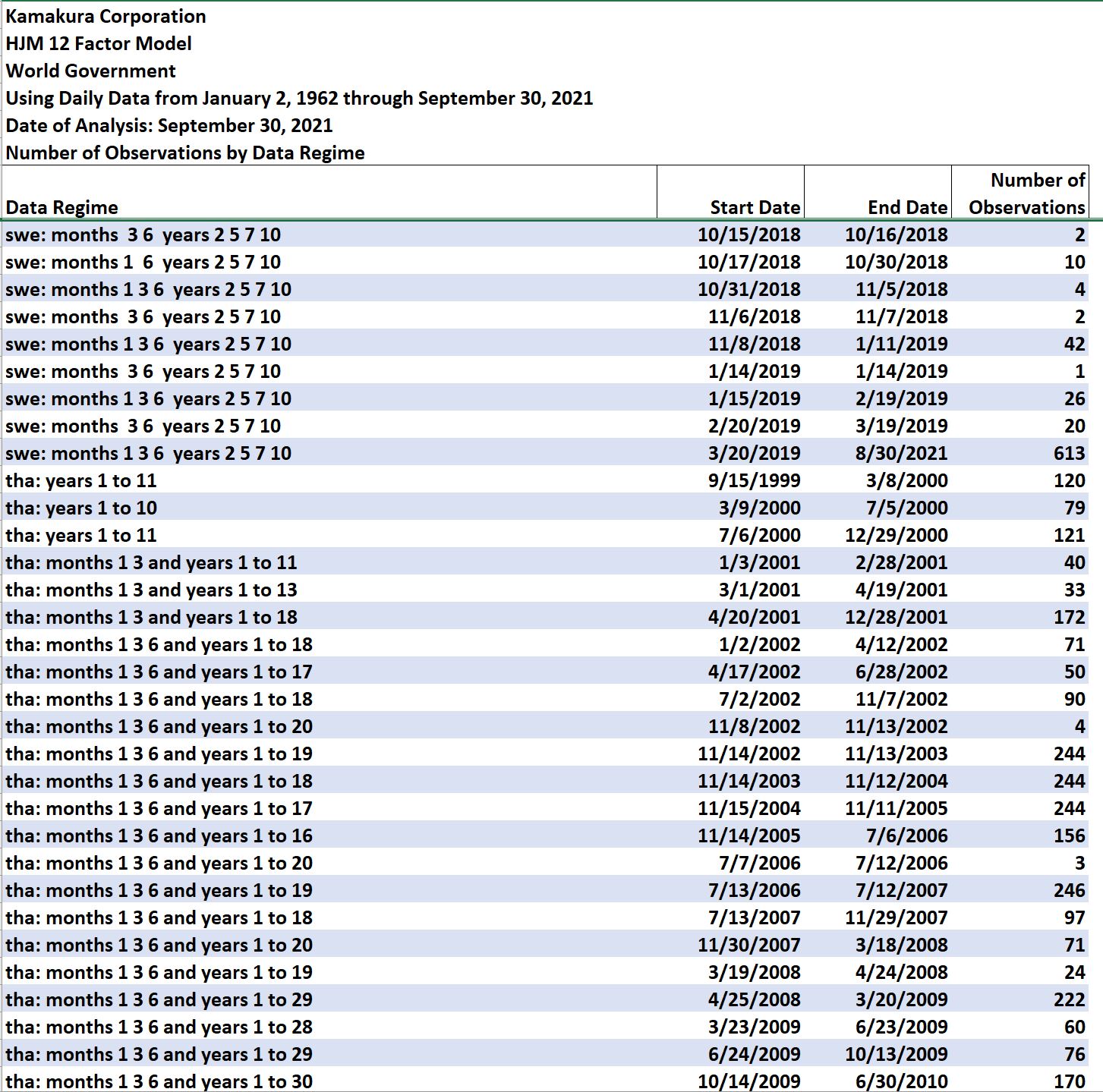 Kamakura Corporation
HJM 12 Factor Model
World Government
Using Daily Data from January 2, 1962 through September 30, 2021
Date of Analysis: September 30, 2021
Number of Observations by Data Regime

| Data Regime | Start Date | End Date | Number of Observations |
|---|---|---|---|
| swe: months 3 6 years 2 5 7 10 | 10/15/2018 | 10/16/2018 | 2 |
| swe: months 1 6 years 2 5 7 10 | 10/17/2018 | 10/30/2018 | 10 |
| swe: months 1 3 6 years 2 5 7 10 | 10/31/2018 | 11/5/2018 | 4 |
| swe: months 3 6 years 2 5 7 10 | 11/6/2018 | 11/7/2018 | 2 |
| swe: months 1 3 6 years 2 5 7 10 | 11/8/2018 | 1/11/2019 | 42 |
| swe: months 3 6 years 2 5 7 10 | 1/14/2019 | 1/14/2019 | 1 |
| swe: months 1 3 6 years 2 5 7 10 | 1/15/2019 | 2/19/2019 | 26 |
| swe: months 3 6 years 2 5 7 10 | 2/20/2019 | 3/19/2019 | 20 |
| swe: months 1 3 6 years 2 5 7 10 | 3/20/2019 | 8/30/2021 | 613 |
| tha: years 1 to 11 | 9/15/1999 | 3/8/2000 | 120 |
| tha: years 1 to 10 | 3/9/2000 | 7/5/2000 | 79 |
| tha: years 1 to 11 | 7/6/2000 | 12/29/2000 | 121 |
| tha: months 1 3 and years 1 to 11 | 1/3/2001 | 2/28/2001 | 40 |
| tha: months 1 3 and years 1 to 13 | 3/1/2001 | 4/19/2001 | 33 |
| tha: months 1 3 and years 1 to 18 | 4/20/2001 | 12/28/2001 | 172 |
| tha: months 1 3 6 and years 1 to 18 | 1/2/2002 | 4/12/2002 | 71 |
| tha: months 1 3 6 and years 1 to 17 | 4/17/2002 | 6/28/2002 | 50 |
| tha: months 1 3 6 and years 1 to 18 | 7/2/2002 | 11/7/2002 | 90 |
| tha: months 1 3 6 and years 1 to 20 | 11/8/2002 | 11/13/2002 | 4 |
| tha: months 1 3 6 and years 1 to 19 | 11/14/2002 | 11/13/2003 | 244 |
| tha: months 1 3 6 and years 1 to 18 | 11/14/2003 | 11/12/2004 | 244 |
| tha: months 1 3 6 and years 1 to 17 | 11/15/2004 | 11/11/2005 | 244 |
| tha: months 1 3 6 and years 1 to 16 | 11/14/2005 | 7/6/2006 | 156 |
| tha: months 1 3 6 and years 1 to 20 | 7/7/2006 | 7/12/2006 | 3 |
| tha: months 1 3 6 and years 1 to 19 | 7/13/2006 | 7/12/2007 | 246 |
| tha: months 1 3 6 and years 1 to 18 | 7/13/2007 | 11/29/2007 | 97 |
| tha: months 1 3 6 and years 1 to 20 | 11/30/2007 | 3/18/2008 | 71 |
| tha: months 1 3 6 and years 1 to 19 | 3/19/2008 | 4/24/2008 | 24 |
| tha: months 1 3 6 and years 1 to 29 | 4/25/2008 | 3/20/2009 | 222 |
| tha: months 1 3 6 and years 1 to 28 | 3/23/2009 | 6/23/2009 | 60 |
| tha: months 1 3 6 and years 1 to 29 | 6/24/2009 | 10/13/2009 | 76 |
| tha: months 1 3 6 and years 1 to 30 | 10/14/2009 | 6/30/2010 | 170 |